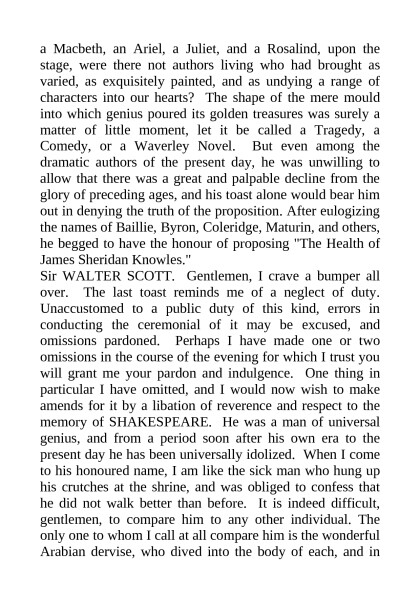 a Macbeth, an Ariel, a Juliet, and a Rosalind, upon the stage, were there not authors living who had brought as varied, as exquisitely painted, and as undying a range of characters into our hearts? The shape of the mere mould into which genius poured its golden treasures was surely a matter of little moment, let it be called a Tragedy, a Comedy, or a Waverley Novel. But even among the dramatic authors of the present day, he was unwilling to allow that there was a great and palpable decline from the glory of preceding ages, and his toast alone would bear him out in denying the truth of the proposition. After eulogizing the names of Baillie, Byron, Coleridge, Maturin, and others, he begged to have the honour of proposing "The Health of James Sheridan Knowles."
Sir WALTER SCOTT. Gentlemen, I crave a bumper all over. The last toast reminds me of a neglect of duty. Unaccustomed to a public duty of this kind, errors in conducting the ceremonial of it may be excused, and omissions pardoned. Perhaps I have made one or two omissions in the course of the evening for which I trust you will grant me your pardon and indulgence. One thing in particular I have omitted, and I would now wish to make amends for it by a libation of reverence and respect to the memory of SHAKESPEARE. He was a man of universal genius, and from a period soon after his own era to the present day he has been universally idolized. When I come to his honoured name, I am like the sick man who hung up his crutches at the shrine, and was obliged to confess that he did not walk better than before. It is indeed difficult, gentlemen, to compare him to any other individual. The only one to whom I call at all compare him is the wonderful Arabian dervise, who dived into the body of each, and in